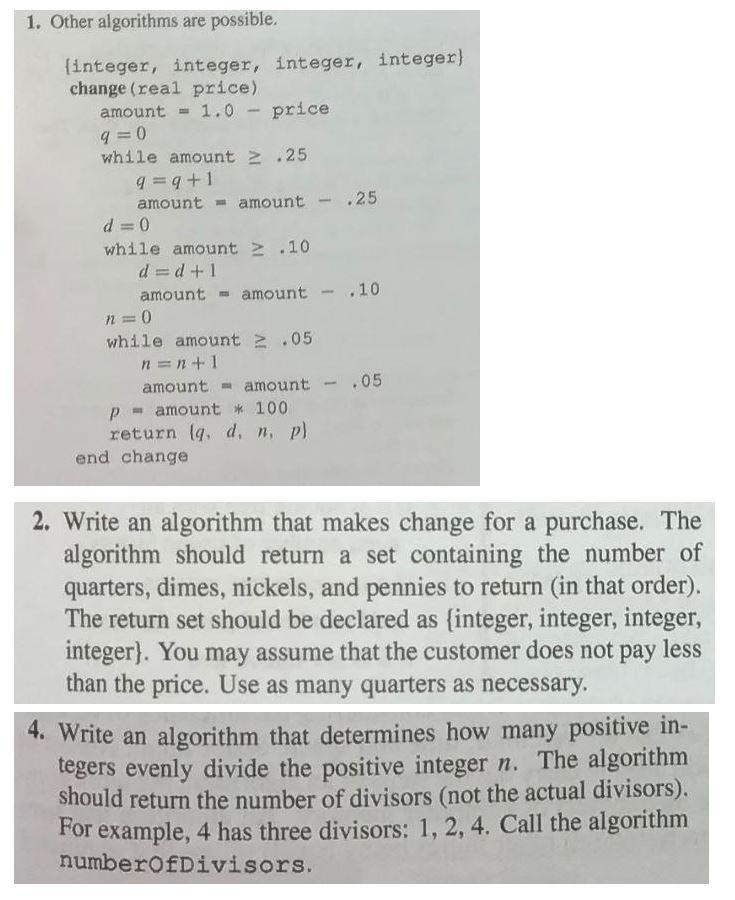 1. Other algorithms are possible.

{integer, integer, integer, integer}
change(real price)
amount = 1.0 − price
$q = 0$
while amount ≥ .25
$q = q + 1$
amount = amount − .25
$d = 0$
while amount ≥ .10
$d = d + 1$
amount = amount − .10
$n = 0$
while amount ≥ .05
$n = n + 1$
amount = amount − .05
$p$ = amount * 100
return {$q$, $d$, $n$, $p$}
end change

2. Write an algorithm that makes change for a purchase. The algorithm should return a set containing the number of quarters, dimes, nickels, and pennies to return (in that order). The return set should be declared as {integer, integer, integer, integer}. You may assume that the customer does not pay less than the price. Use as many quarters as necessary.

4. Write an algorithm that determines how many positive integers evenly divide the positive integer $n$. The algorithm should return the number of divisors (not the actual divisors). For example, 4 has three divisors: 1, 2, 4. Call the algorithm numberOfDivisors.